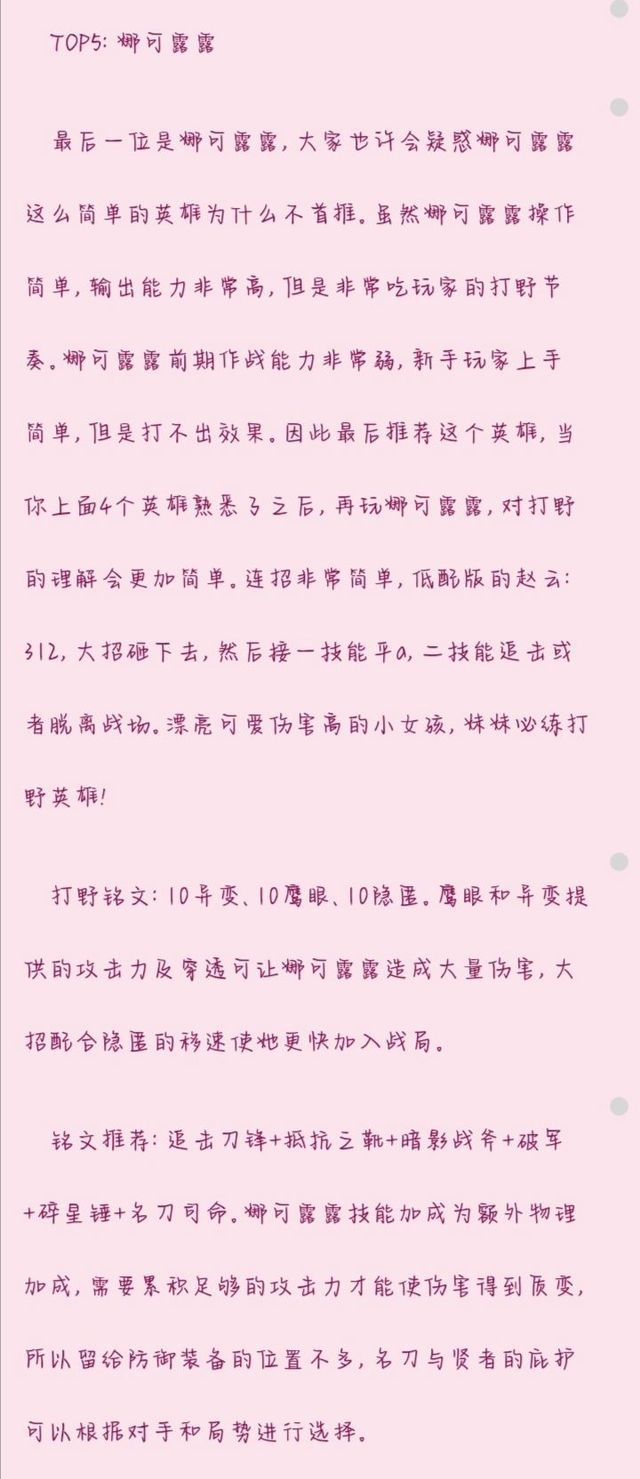 TOP5:娜可露露

最后一位是娜可露露，大家也许会疑惑娜可露露这么简单的英雄为什么不首推。虽然娜可露露操作简单，输出能力非常高，但是非常吃玩家的打野节奏。娜可露露前期作战能力非常弱，新手玩家上手简单，但是打不出效果。因此最后推荐这个英雄，当你上面4个英雄熟悉了之后，再玩娜可露露，对打野的理解会更加简单。连招非常简单，低配版的赵云：312，大招砸下去，然后接一技能平a，二技能追击或者脱离战场。漂亮可爱伤害高的小女孩，妹妹必练打野英雄！

打野铭文：10异变、10鹰眼、10隐匿。鹰眼和异变提供的攻击力及穿透可让娜可露露造成大量伤害，大招配合隐匿的移速使她更快加入战局。

铭文推荐：追击刀锋+抵抗之靴+暗影战斧+破军+碎星锤+名刀司命。娜可露露技能加成为额外物理加成，需要累积足够的攻击力才能使伤害得到质变，所以留给防御装备的位置不多，名刀与贤者的庇护可以根据对手和局势进行选择。